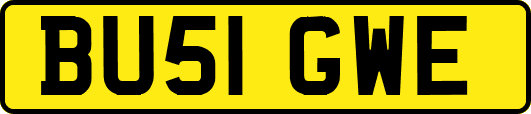 BU51 GWE